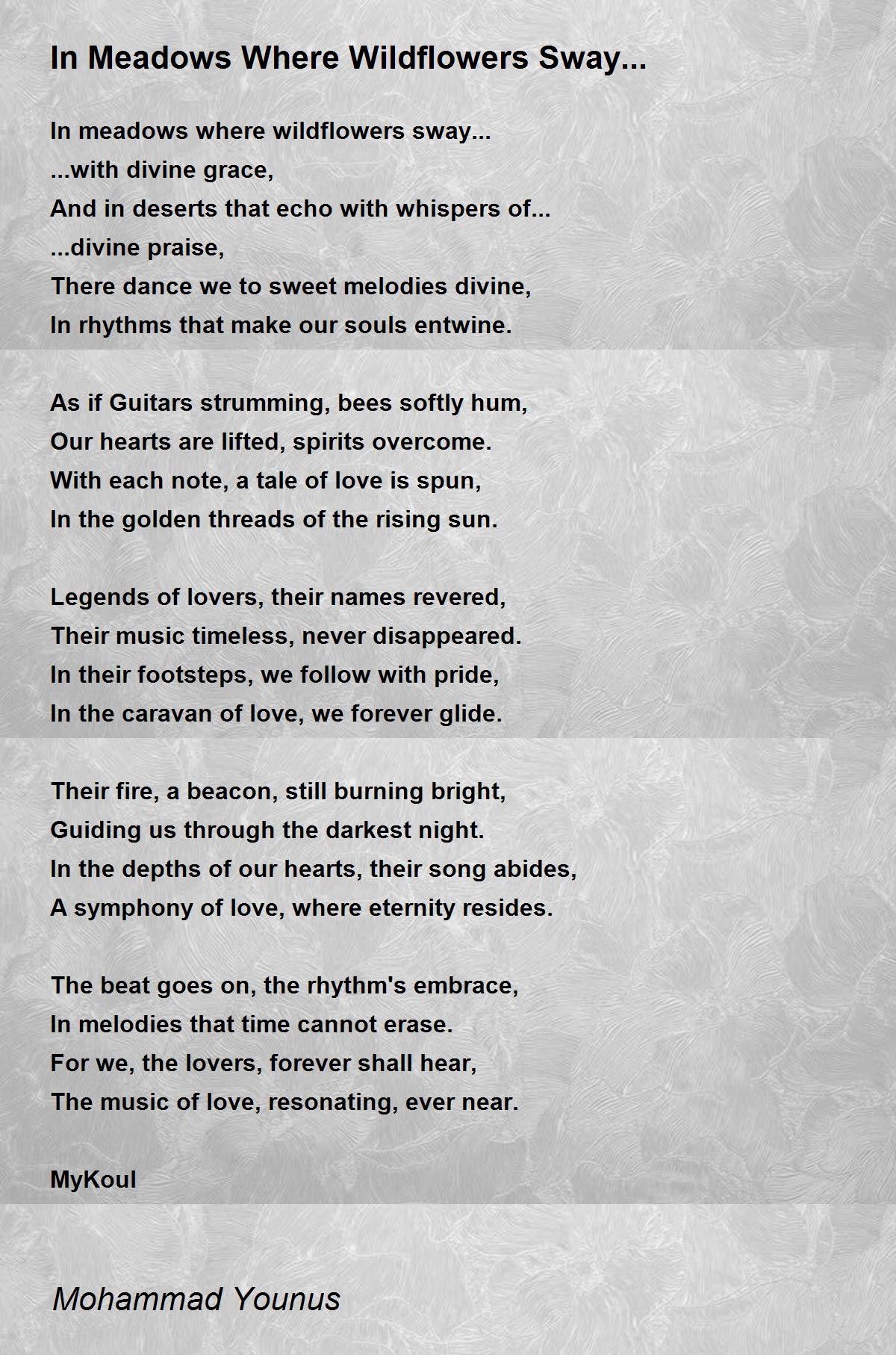 In Meadows Where Wildflowers Sway...

In meadows where wildflowers sway...
...with divine grace,
And in deserts that echo with whispers of...
...divine praise,
There dance we to sweet melodies divine,
In rhythms that make our souls entwine.

As if Guitars strumming, bees softly hum,
Our hearts are lifted, spirits overcome.
With each note, a tale of love is spun,
In the golden threads of the rising sun.

Legends of lovers, their names revered,
Their music timeless, never disappeared.
In their footsteps, we follow with pride,
In the caravan of love, we forever glide.

Their fire, a beacon, still burning bright,
Guiding us through the darkest night.
In the depths of our hearts, their song abides,
A symphony of love, where eternity resides.

The beat goes on, the rhythm's embrace,
In melodies that time cannot erase.
For we, the lovers, forever shall hear,
The music of love, resonating, ever near.

MyKoul

Mohammad Younus